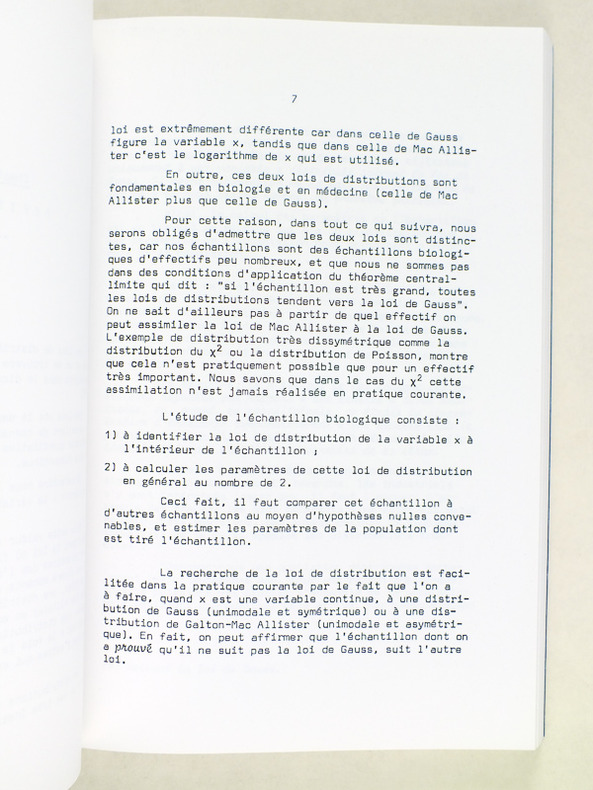 7

loi est extrêmement différente car dans celle de Gauss figure la variable x, tandis que dans celle de Mac Allister c'est le logarithme de x qui est utilisé.

En outre, ces deux lois de distributions sont fondamentales en biologie et en médecine (celle de Mac Allister plus que celle de Gauss).

Pour cette raison, dans tout ce qui suivra, nous serons obligés d'admettre que les deux lois sont distinctes, car nos échantillons sont des échantillons biologiques d'effectifs peu nombreux, et que nous ne sommes pas dans des conditions d'application du théorème central-limite qui dit : "si l'échantillon est très grand, toutes les lois de distributions tendent vers la loi de Gauss". On ne sait d'ailleurs pas à partir de quel effectif on peut assimiler la loi de Mac Allister à la loi de Gauss. L'exemple de distribution très dissymétrique comme la distribution du $\chi^2$ ou la distribution de Poisson, montre que cela n'est pratiquement possible que pour un effectif très important. Nous savons que dans le cas du $\chi^2$ cette assimilation n'est jamais réalisée en pratique courante.

L'étude de l'échantillon biologique consiste :

1) à identifier la loi de distribution de la variable x à l'intérieur de l'échantillon ;

2) à calculer les paramètres de cette loi de distribution en général au nombre de 2.

Ceci fait, il faut comparer cet échantillon à d'autres échantillons au moyen d'hypothèses nulles convenables, et estimer les paramètres de la population dont est tiré l'échantillon.

La recherche de la loi de distribution est facilitée dans la pratique courante par le fait que l'on a à faire, quand x est une variable continue, à une distribution de Gauss (unimodale et symétrique) ou à une distribution de Galton-Mac Allister (unimodale et asymétrique). En fait, on peut affirmer que l'échantillon dont on a prouvé qu'il ne suit pas la loi de Gauss, suit l'autre loi.